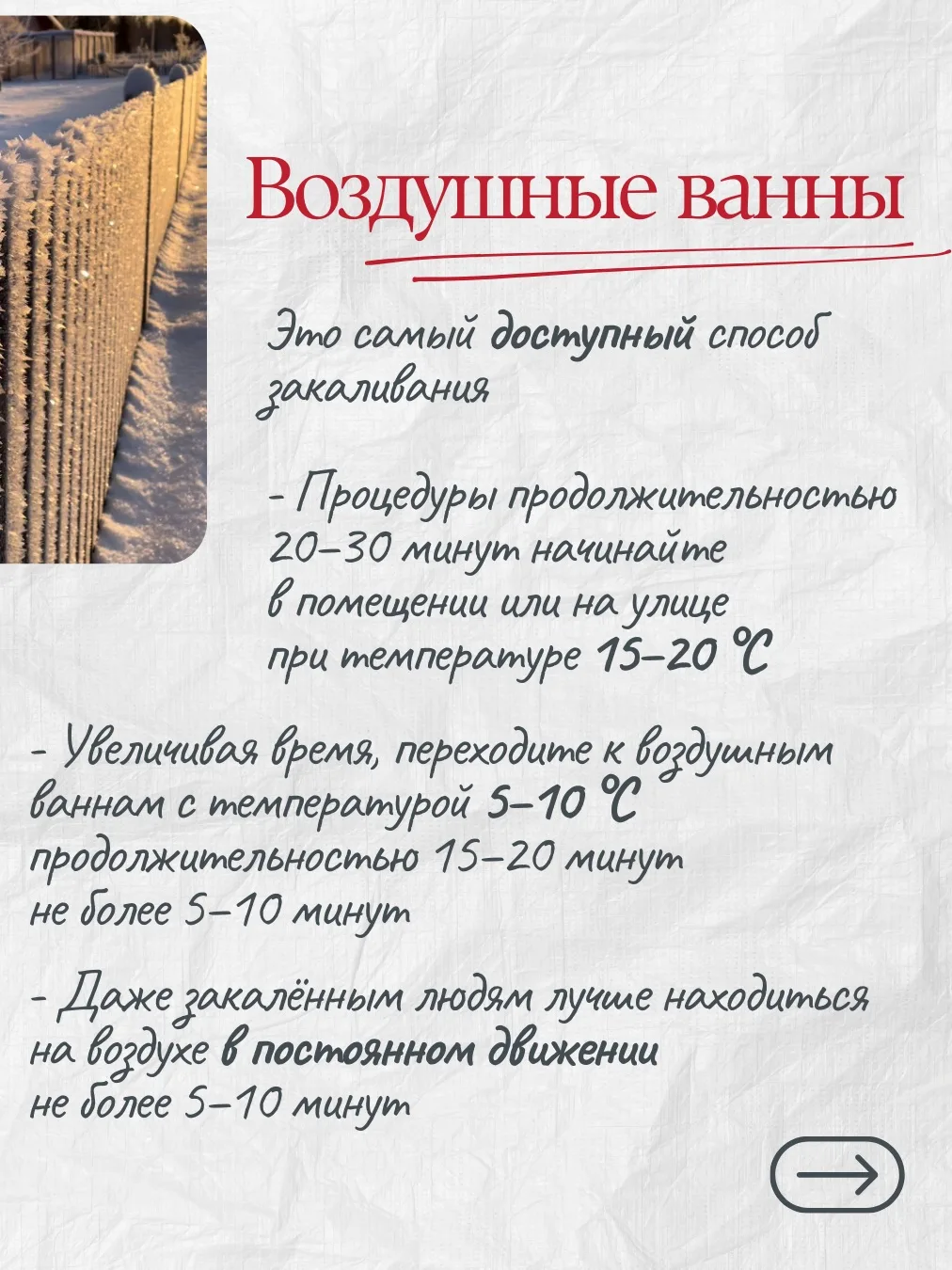 Воздушные ванны

Это самый доступный способ закаливания

- Процедуры продолжительностью 20–30 минут начинайте в помещении или на улице при температуре 15–20 °C

- Увеличивая время, переходите к воздушным ваннам с температурой 5–10 °C продолжительностью 15–20 минут не более 5–10 минут

- Даже закалённым людям лучше находиться на воздухе в постоянном движении не более 5–10 минут